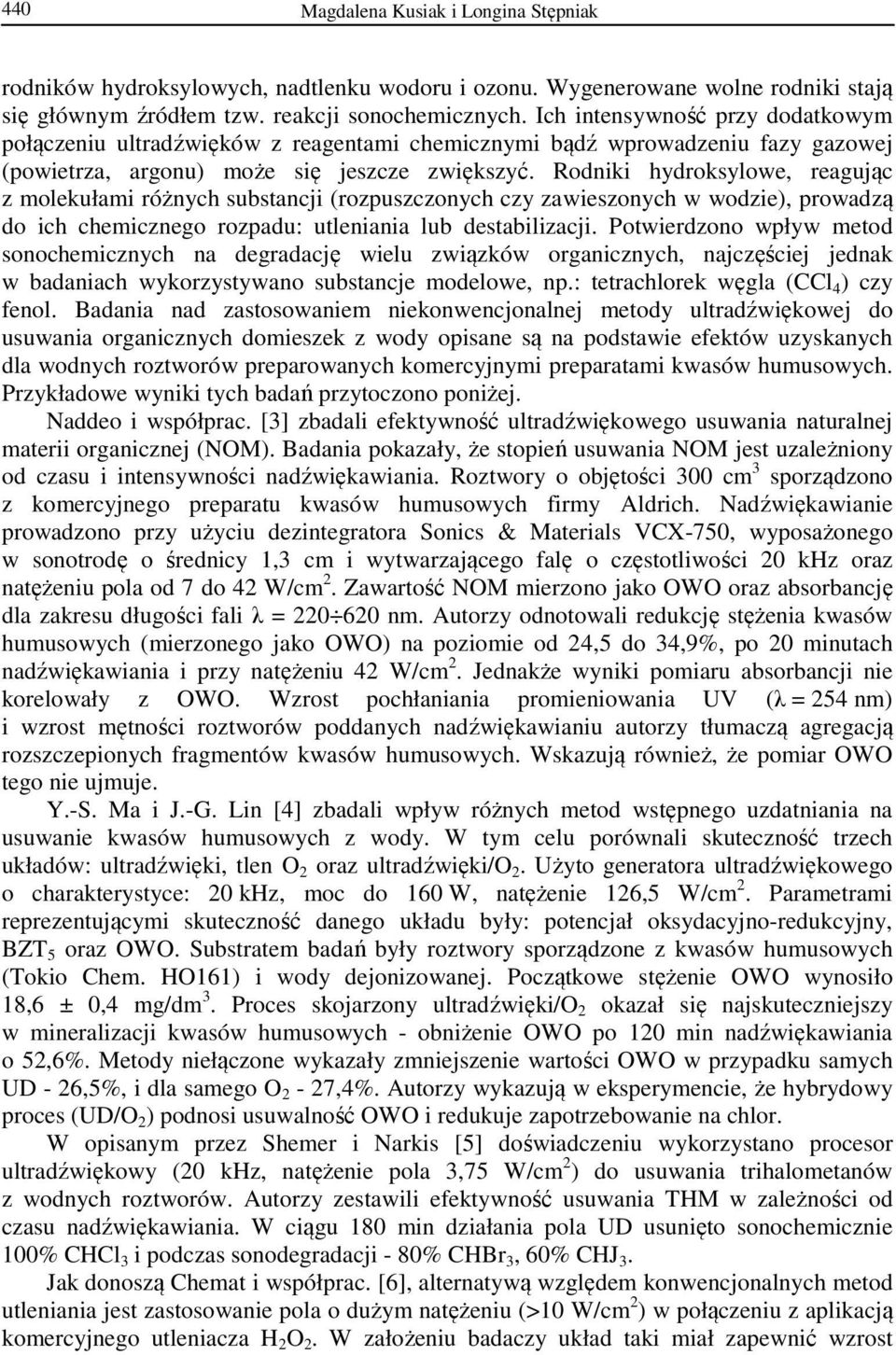 440 Magdalena Kusiak i Longina Stępniak

rodników hydroksylowych, nadtlenku wodoru i ozonu. Wygenerowane wolne rodniki stają się głównym źródłem tzw. reakcji sonochemicznych. Ich intensywność przy dodatkowym połączeniu ultradźwięków z reagentami chemicznymi bądź wprowadzeniu fazy gazowej (powietrza, argonu) może się jeszcze zwiększyć. Rodniki hydroksylowe, reagując z molekułami różnych substancji (rozpuszczonych czy zawieszonych w wodzie), prowadzą do ich chemicznego rozpadu: utleniania lub destabilizacji. Potwierdzono wpływ metod sonochemicznych na degradację wielu związków organicznych, najczęściej jednak w badaniach wykorzystywano substancje modelowe, np.: tetrachlorek węgla ($CCl_4$) czy fenol. Badania nad zastosowaniem niekonwencjonalnej metody ultradźwiękowej do usuwania organicznych domieszek z wody opisane są na podstawie efektów uzyskanych dla wodnych roztworów preparowanych komercyjnymi preparatami kwasów humusowych. Przykładowe wyniki tych badań przytoczono poniżej.

Naddeo i współprac. [3] zbadali efektywność ultradźwiękowego usuwania naturalnej materii organicznej (NOM). Badania pokazały, że stopień usuwania NOM jest uzależniony od czasu i intensywności nadźwiękawiania. Roztwory o objętości 300 $cm^3$ sporządzono z komercyjnego preparatu kwasów humusowych firmy Aldrich. Nadźwiękawianie prowadzono przy użyciu dezintegratora Sonics & Materials VCX-750, wyposażonego w sonotrodę o średnicy 1,3 cm i wytwarzającego falę o częstotliwości 20 kHz oraz natężeniu pola od 7 do 42 $W/cm^2$. Zawartość NOM mierzono jako OWO oraz absorbancję dla zakresu długości fali $\lambda = 220 \div 620$ nm. Autorzy odnotowali redukcję stężenia kwasów humusowych (mierzonego jako OWO) na poziomie od 24,5 do 34,9%, po 20 minutach nadźwiękawiania i przy natężeniu 42 $W/cm^2$. Jednakże wyniki pomiaru absorbancji nie korelowały z OWO. Wzrost pochłaniania promieniowania UV ($\lambda = 254$ nm) i wzrost mętności roztworów poddanych nadźwiękawianiu autorzy tłumaczą agregacją rozszczepionych fragmentów kwasów humusowych. Wskazują również, że pomiar OWO tego nie ujmuje.

Y.-S. Ma i J.-G. Lin [4] zbadali wpływ różnych metod wstępnego uzdatniania na usuwanie kwasów humusowych z wody. W tym celu porównali skuteczność trzech układów: ultradźwięki, tlen $O_2$ oraz ultradźwięki/$O_2$. Użyto generatora ultradźwiękowego o charakterystyce: 20 kHz, moc do 160 W, natężenie 126,5 $W/cm^2$. Parametrami reprezentującymi skuteczność danego układu były: potencjał oksydacyjno-redukcyjny, $BZT_5$ oraz OWO. Substratem badań były roztwory sporządzone z kwasów humusowych (Tokio Chem. HO161) i wody dejonizowanej. Początkowe stężenie OWO wynosiło 18,6 ± 0,4 $mg/dm^3$. Proces skojarzony ultradźwięki/$O_2$ okazał się najskuteczniejszy w mineralizacji kwasów humusowych - obniżenie OWO po 120 min nadźwiękawiania o 52,6%. Metody niełączone wykazały zmniejszenie wartości OWO w przypadku samych UD - 26,5%, i dla samego $O_2$ - 27,4%. Autorzy wykazują w eksperymencie, że hybrydowy proces (UD/$O_2$) podnosi usuwalność OWO i redukuje zapotrzebowanie na chlor.

W opisanym przez Shemer i Narkis [5] doświadczeniu wykorzystano procesor ultradźwiękowy (20 kHz, natężenie pola 3,75 $W/cm^2$) do usuwania trihalometanów z wodnych roztworów. Autorzy zestawili efektywność usuwania THM w zależności od czasu nadźwiękawiania. W ciągu 180 min działania pola UD usunięto sonochemicznie 100% $CHCl_3$ i podczas sonodegradacji - 80% $CHBr_3$, 60% $CHJ_3$.

Jak donoszą Chemat i współprac. [6], alternatywą względem konwencjonalnych metod utleniania jest zastosowanie pola o dużym natężeniu (>10 $W/cm^2$) w połączeniu z aplikacją komercyjnego utleniacza $H_2O_2$. W założeniu badaczy układ taki miał zapewnić wzrost